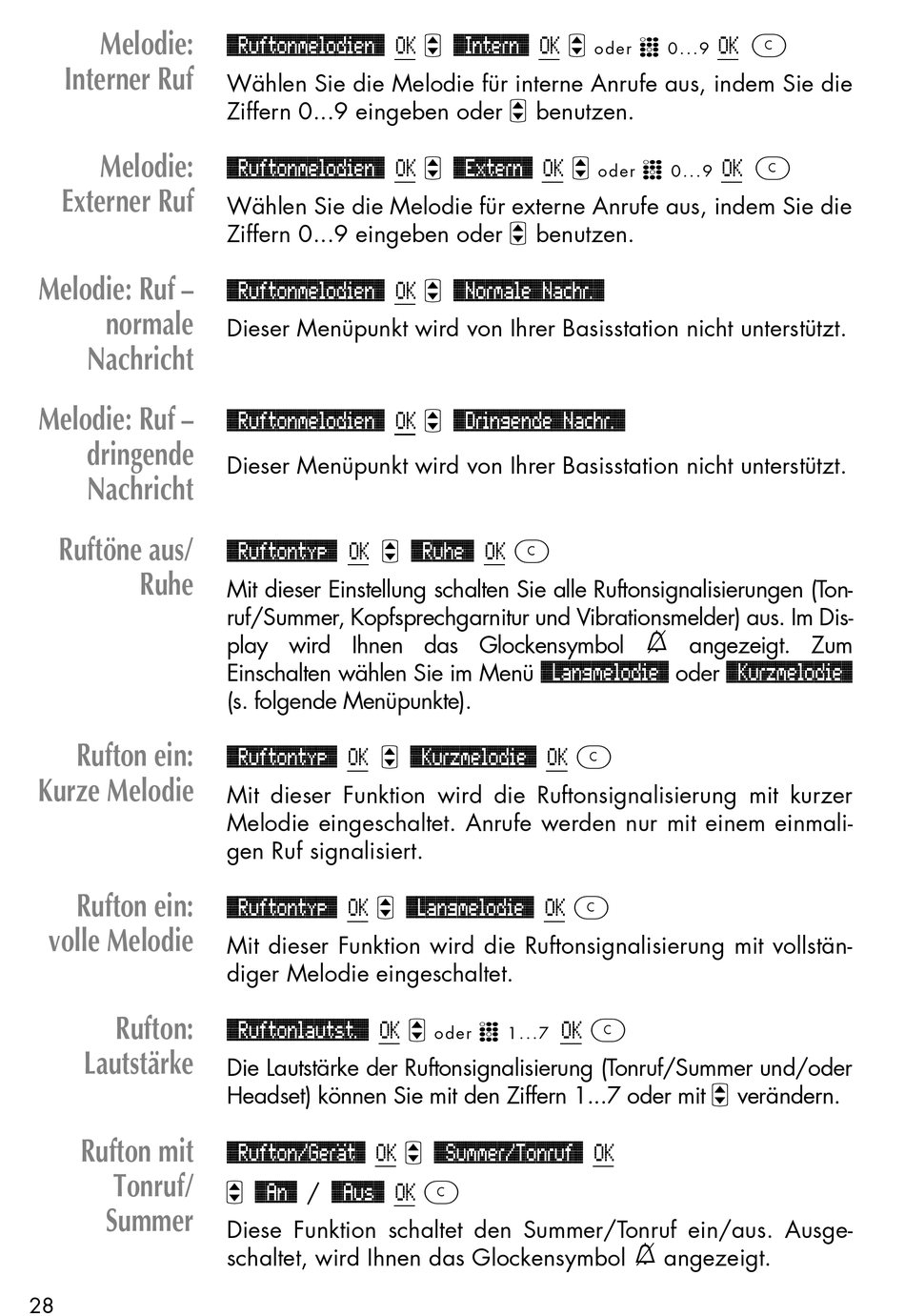 Melodie: Interner Ruf

Ruftonmelodien OK Intern OK oder 0...9 OK C

Wählen Sie die Melodie für interne Anrufe aus, indem Sie die Ziffern 0...9 eingeben oder benutzen.

Melodie: Externer Ruf

Ruftonmelodien OK Extern OK oder 0...9 OK C

Wählen Sie die Melodie für externe Anrufe aus, indem Sie die Ziffern 0...9 eingeben oder benutzen.

Melodie: Ruf – normale Nachricht

Ruftonmelodien OK Normale Nachr.

Dieser Menüpunkt wird von Ihrer Basisstation nicht unterstützt.

Melodie: Ruf – dringende Nachricht

Ruftonmelodien OK Dringende Nachr.

Dieser Menüpunkt wird von Ihrer Basisstation nicht unterstützt.

Ruftöne aus/ Ruhe

Ruftontyp OK Ruhe OK C

Mit dieser Einstellung schalten Sie alle Ruftonsignalisierungen (Tonruf/Summer, Kopfsprechgarnitur und Vibrationsmelder) aus. Im Display wird Ihnen das Glockensymbol angezeigt. Zum Einschalten wählen Sie im Menü Langmelodie oder Kurzmelodie (s. folgende Menüpunkte).

Rufton ein: Kurze Melodie

Ruftontyp OK Kurzmelodie OK C

Mit dieser Funktion wird die Ruftonsignalisierung mit kurzer Melodie eingeschaltet. Anrufe werden nur mit einem einmaligen Ruf signalisiert.

Rufton ein: volle Melodie

Ruftontyp OK Langmelodie OK C

Mit dieser Funktion wird die Ruftonsignalisierung mit vollständiger Melodie eingeschaltet.

Rufton: Lautstärke

Ruftonlautst. OK oder 1...7 OK C

Die Lautstärke der Ruftonsignalisierung (Tonruf/Summer und/oder Headset) können Sie mit den Ziffern 1...7 oder mit verändern.

Rufton mit Tonruf/ Summer

Rufton/Gerät OK Summer/Tonruf OK

An / Aus OK C

Diese Funktion schaltet den Summer/Tonruf ein/aus. Ausgeschaltet, wird Ihnen das Glockensymbol angezeigt.

28